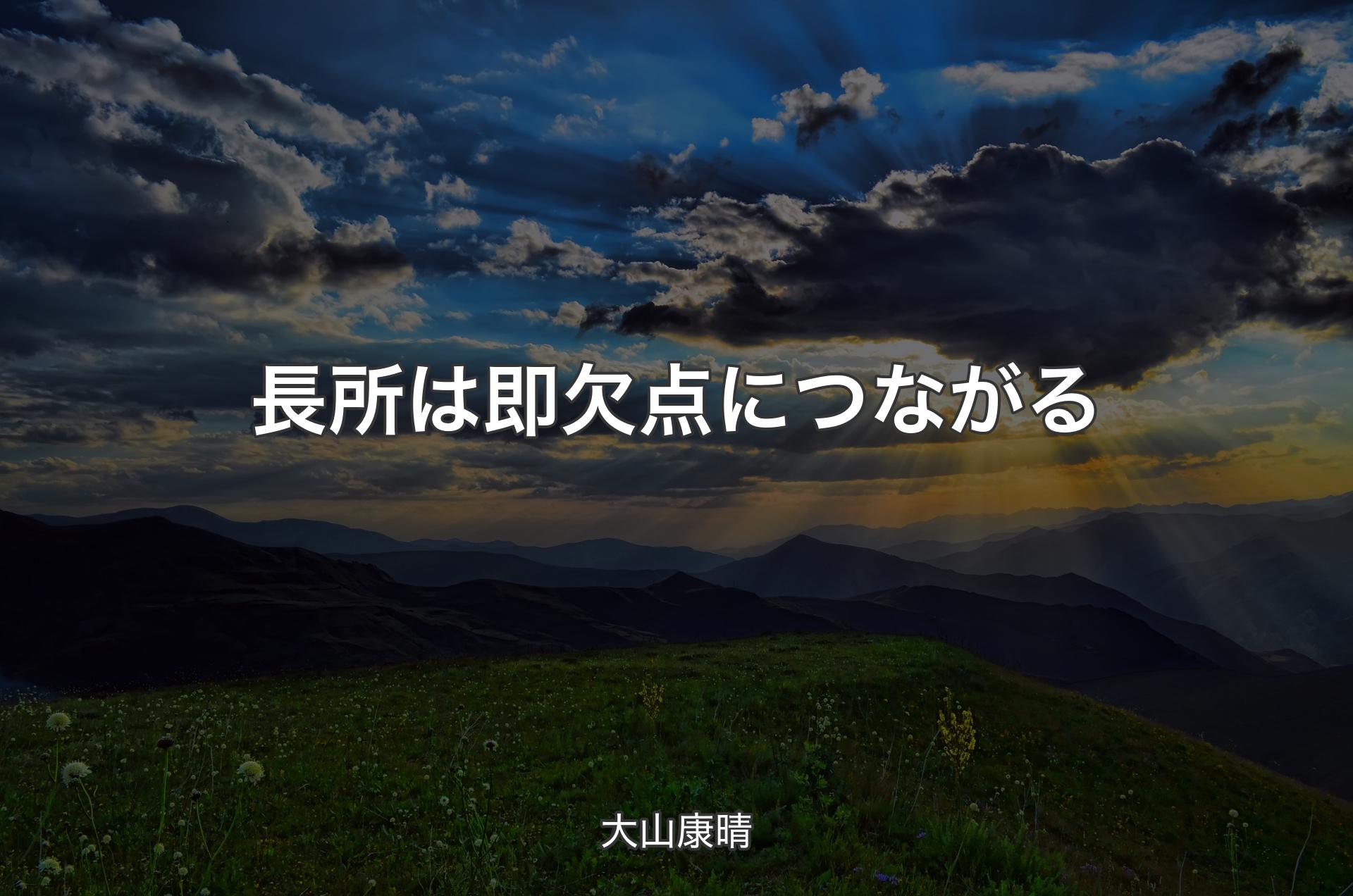 長所は即欠点につながる

大山康晴